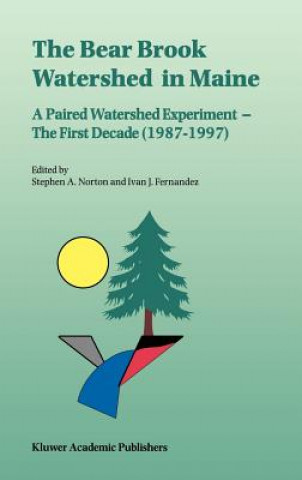 The Bear Brook Watershed in Maine

A Paired Watershed Experiment – The First Decade (1987-1997)

Edited by
Stephen A. Norton and Ivan J. Fernandez

Kluwer Academic Publishers